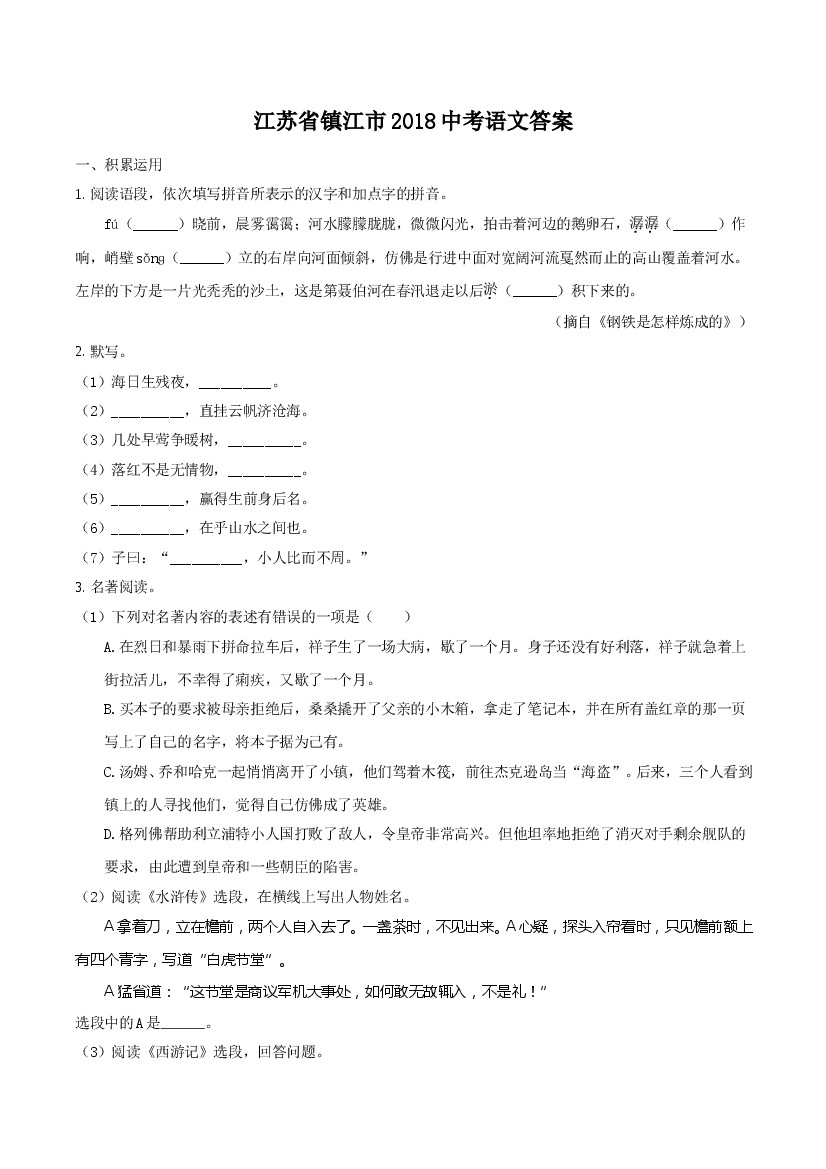 江苏省镇江市2018中考语文答案

一、积累运用

1.阅读语段，依次填写拼音所表示的汉字和加点字的拼音。

fú（____）晓前，晨雾霭霭；河水朦朦胧胧，微微闪光，拍击着河边的鹅卵石，潺潺（____）作响，峭壁sǒng（____）立的右岸向河面倾斜，仿佛是行进中面对宽阔河流戛然而止的高山覆盖着河水。左岸的下方是一片光秃秃的沙土，这是第聂伯河在春汛退走以后淤（____）积下来的。

（摘自《钢铁是怎样炼成的》）

2.默写。

（1）海日生残夜，____。

（2）____，直挂云帆济沧海。

（3）几处早莺争暖树，____。

（4）落红不是无情物，____。

（5）____，赢得生前身后名。

（6）____，在乎山水之间也。

（7）子曰：“____，小人比而不周。”

3.名著阅读。

（1）下列对名著内容的表述有错误的一项是（ ）

A.在烈日和暴雨下拼命拉车后，祥子生了一场大病，歇了一个月。身子还没有好利落，祥子就急着上街拉活儿，不幸得了痢疾，又歇了一个月。

B.买本子的要求被母亲拒绝后，桑桑撬开了父亲的小木箱，拿走了笔记本，并在所有盖红章的那一页写上了自己的名字，将本子据为己有。

C.汤姆、乔和哈克一起悄悄离开了小镇，他们驾着木筏，前往杰克逊岛当“海盗”。后来，三个人看到镇上的人寻找他们，觉得自己仿佛成了英雄。

D.格列佛帮助利立浦特小人国打败了敌人，令皇帝非常高兴。但他坦率地拒绝了消灭对手剩余舰队的要求，由此遭到皇帝和一些朝臣的陷害。

（2）阅读《水浒传》选段，在横线上写出人物姓名。

A拿着刀，立在檐前，两个人自入去了。一盏茶时，不见出来。A心疑，探头入帘看时，只见檐前额上有四个青字，写道“白虎节堂”。

A猛省道：“这节堂是商议军机大事处，如何敢无故辄入，不是礼！”

选段中的A是____。

（3）阅读《西游记》选段，回答问题。